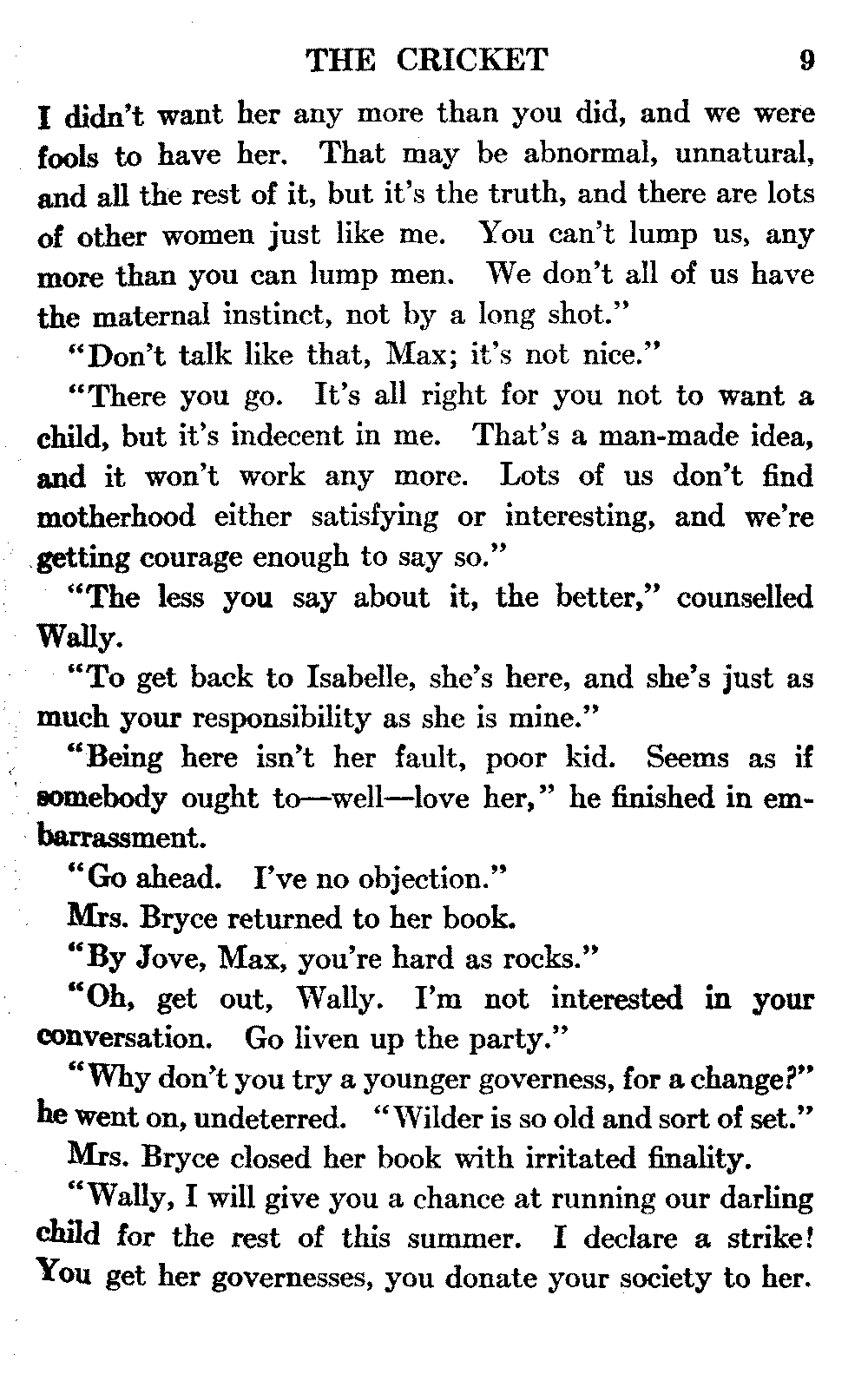 THE CRICKET 9

I didn't want her any more than you did, and we were fools to have her. That may be abnormal, unnatural, and all the rest of it, but it's the truth, and there are lots of other women just like me. You can't lump us, any more than you can lump men. We don't all of us have the maternal instinct, not by a long shot."

"Don't talk like that, Max; it's not nice."

"There you go. It's all right for you not to want a child, but it's indecent in me. That's a man-made idea, and it won't work any more. Lots of us don't find motherhood either satisfying or interesting, and we're getting courage enough to say so."

"The less you say about it, the better," counselled Wally.

"To get back to Isabelle, she's here, and she's just as much your responsibility as she is mine."

"Being here isn't her fault, poor kid. Seems as if somebody ought to—well—love her," he finished in embarrassment.

"Go ahead. I've no objection."

Mrs. Bryce returned to her book.

"By Jove, Max, you're hard as rocks."

"Oh, get out, Wally. I'm not interested in your conversation. Go liven up the party."

"Why don't you try a younger governess, for a change?" he went on, undeterred. "Wilder is so old and sort of set."

Mrs. Bryce closed her book with irritated finality.

"Wally, I will give you a chance at running our darling child for the rest of this summer. I declare a strike! You get her governesses, you donate your society to her.